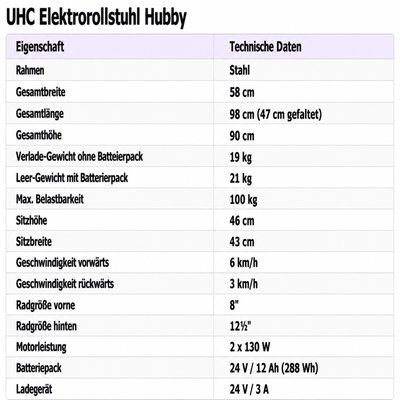 UHC Elektrorollstuhl Hubby

| Eigenschaft | Technische Daten |
|---|---|
| Rahmen | Stahl |
| Gesamtbreite | 58 cm |
| Gesamtlänge | 98 cm (47 cm gefaltet) |
| Gesamthöhe | 90 cm |
| Verlade-Gewicht ohne Batteierpack | 19 kg |
| Leer-Gewicht mit Batterierpack | 21 kg |
| Max. Belastbarkeit | 100 kg |
| Sitzhöhe | 46 cm |
| Sitzbreite | 43 cm |
| Geschwindigkeit vorwärts | 6 km/h |
| Geschwindigkeit rückwärts | 3 km/h |
| Radgröße vorne | 8" |
| Radgröße hinten | 12½" |
| Motorleistung | 2 x 130 W |
| Batteriepack | 24 V / 12 Ah (288 Wh) |
| Ladegerät | 24 V / 3 A |